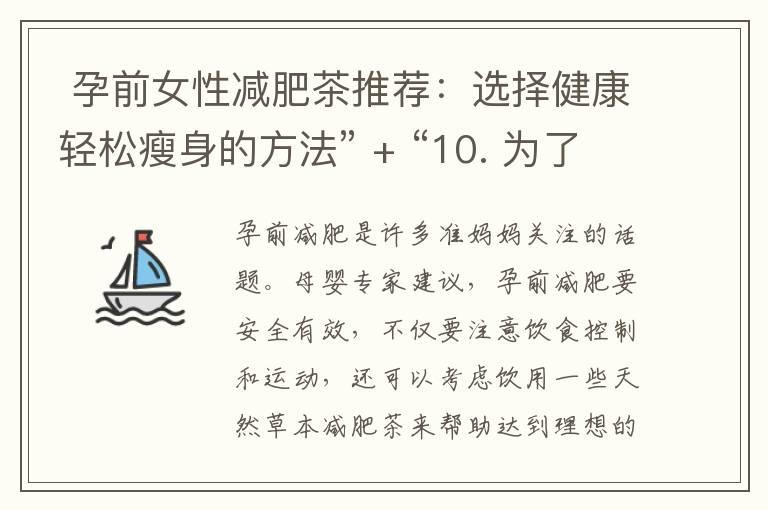 孕前女性减肥茶推荐：选择健康轻松瘦身的方法” + “10. 为了

孕前减肥是许多准妈妈关注的话题。母婴专家建议，孕前减肥要安全有效，不仅要注意饮食控制和运动，还可以考虑饮用一些天然草本减肥茶来帮助达到理想的